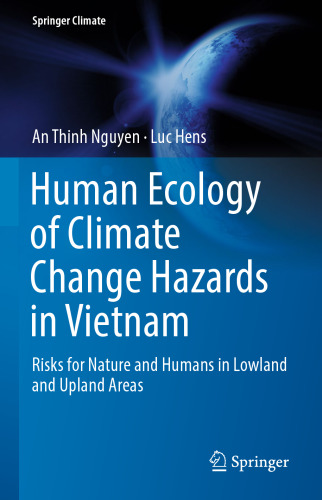 Springer Climate

An Thinh Nguyen · Luc Hens

Human Ecology of Climate Change Hazards in Vietnam

Risks for Nature and Humans in Lowland and Upland Areas

Springer